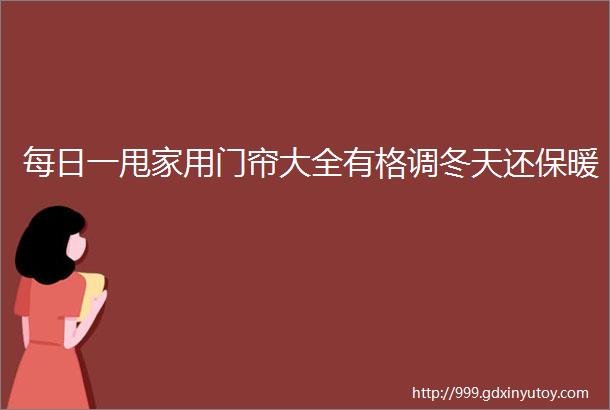 每日一甩家用门帘大全有格调冬天还保暖

http://999.gdxinyutoy.com